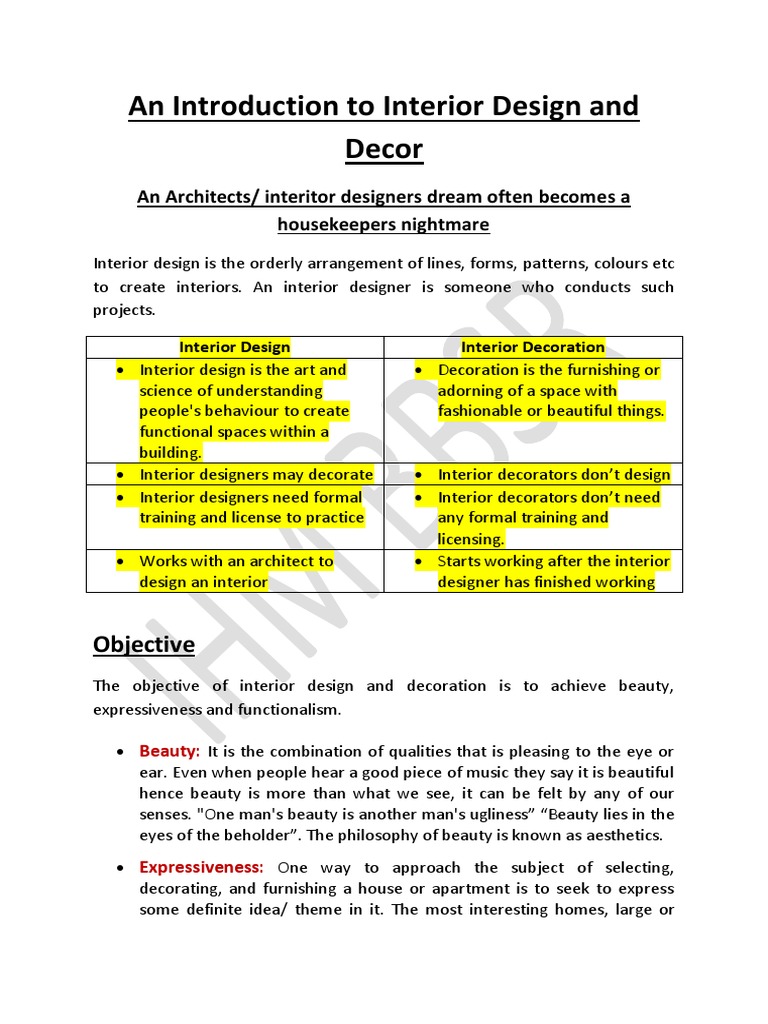 An Introduction to Interior Design and Decor

An Architects/ interitor designers dream often becomes a housekeepers nightmare

Interior design is the orderly arrangement of lines, forms, patterns, colours etc to create interiors. An interior designer is someone who conducts such projects.

| Interior Design | Interior Decoration |
|---|---|
| • Interior design is the art and science of understanding people's behaviour to create functional spaces within a building. | • Decoration is the furnishing or adorning of a space with fashionable or beautiful things. |
| • Interior designers may decorate | • Interior decorators don't design |
| • Interior designers need formal training and license to practice | • Interior decorators don't need any formal training and licensing. |
| • Works with an architect to design an interior | • Starts working after the interior designer has finished working |

IHM BBSR

Objective

The objective of interior design and decoration is to achieve beauty, expressiveness and functionalism.

• Beauty: It is the combination of qualities that is pleasing to the eye or ear. Even when people hear a good piece of music they say it is beautiful hence beauty is more than what we see, it can be felt by any of our senses. "One man's beauty is another man's ugliness" "Beauty lies in the eyes of the beholder". The philosophy of beauty is known as aesthetics.

• Expressiveness: One way to approach the subject of selecting, decorating, and furnishing a house or apartment is to seek to express some definite idea/ theme in it. The most interesting homes, large or